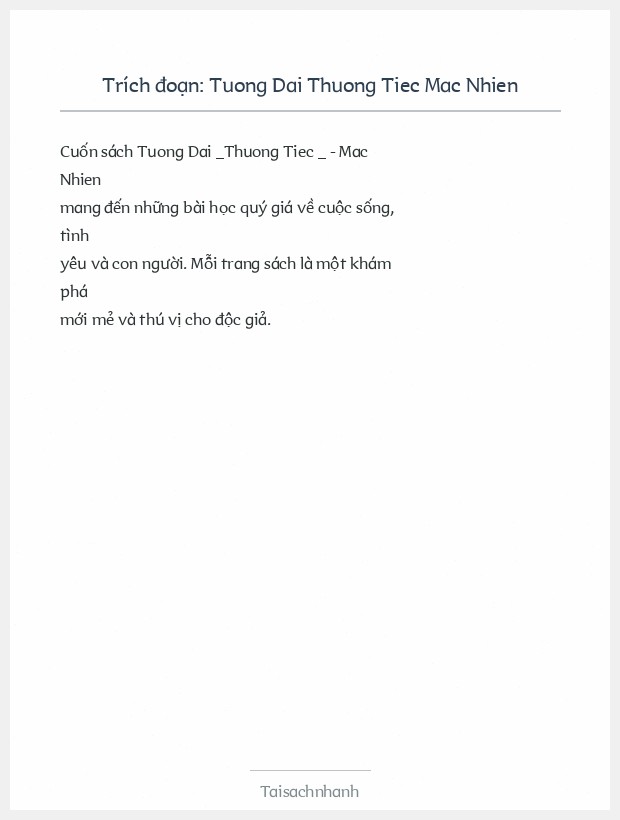 Trích đoạn: Tuong Dai Thuong Tiec Mac Nhien

Cuốn sách Tuong Dai _Thuong Tiec _ - Mac Nhien mang đến những bài học quý giá về cuộc sống, tình yêu và con người. Mỗi trang sách là một khám phá mới mẻ và thú vị cho độc giả.

Taisachnhanh